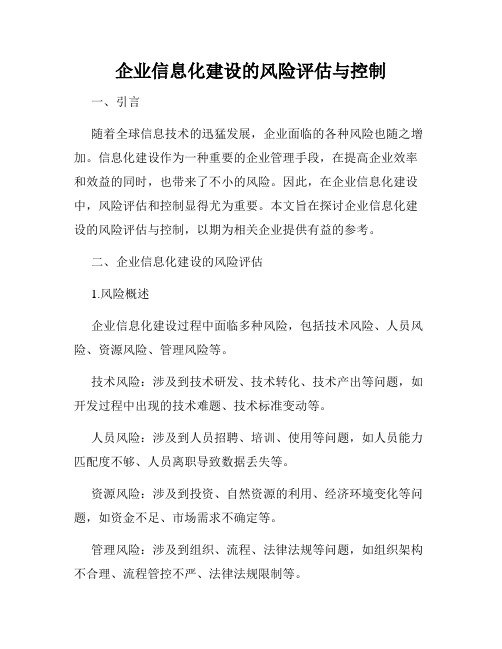 企业信息化建设的风险评估与控制

一、引言

随着全球信息技术的迅猛发展，企业面临的各种风险也随之增加。信息化建设作为一种重要的企业管理手段，在提高企业效率和效益的同时，也带来了不小的风险。因此，在企业信息化建设中，风险评估和控制显得尤为重要。本文旨在探讨企业信息化建设的风险评估与控制，以期为相关企业提供有益的参考。

二、企业信息化建设的风险评估

1.风险概述

企业信息化建设过程中面临多种风险，包括技术风险、人员风险、资源风险、管理风险等。

技术风险：涉及到技术研发、技术转化、技术产出等问题，如开发过程中出现的技术难题、技术标准变动等。

人员风险：涉及到人员招聘、培训、使用等问题，如人员能力匹配度不够、人员离职导致数据丢失等。

资源风险：涉及到投资、自然资源的利用、经济环境变化等问题，如资金不足、市场需求不确定等。

管理风险：涉及到组织、流程、法律法规等问题，如组织架构不合理、流程管控不严、法律法规限制等。